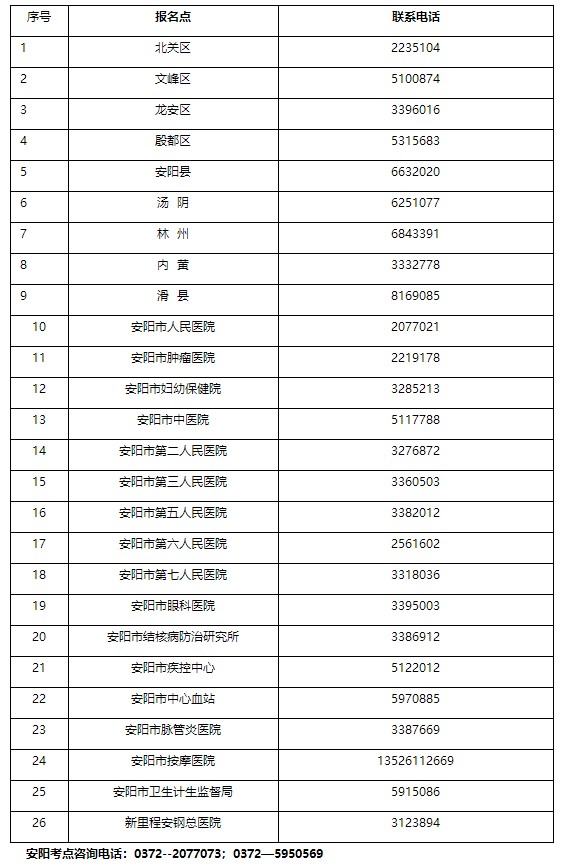 | 序号 | 报名点 | 联系电话 |
|---|---|---|
| 1 | 北关区 | 2235104 |
| 2 | 文峰区 | 5100874 |
| 3 | 龙安区 | 3396016 |
| 4 | 殷都区 | 5315683 |
| 5 | 安阳县 | 6632020 |
| 6 | 汤 阴 | 6251077 |
| 7 | 林 州 | 6843391 |
| 8 | 内 黄 | 3332778 |
| 9 | 滑 县 | 8169085 |
| 10 | 安阳市人民医院 | 2077021 |
| 11 | 安阳市肿瘤医院 | 2219178 |
| 12 | 安阳市妇幼保健院 | 3285213 |
| 13 | 安阳市中医院 | 5117788 |
| 14 | 安阳市第二人民医院 | 3276872 |
| 15 | 安阳市第三人民医院 | 3360503 |
| 16 | 安阳市第五人民医院 | 3382012 |
| 17 | 安阳市第六人民医院 | 2561602 |
| 18 | 安阳市第七人民医院 | 3318036 |
| 19 | 安阳市眼科医院 | 3395003 |
| 20 | 安阳市结核病防治研究所 | 3386912 |
| 21 | 安阳市疾控中心 | 5122012 |
| 22 | 安阳市中心血站 | 5970885 |
| 23 | 安阳市脉管炎医院 | 3387669 |
| 24 | 安阳市按摩医院 | 13526112669 |
| 25 | 安阳市卫生计生监督局 | 5915086 |
| 26 | 新里程安钢总医院 | 3123894 |

安阳考点咨询电话：0372--2077073；0372—5950569